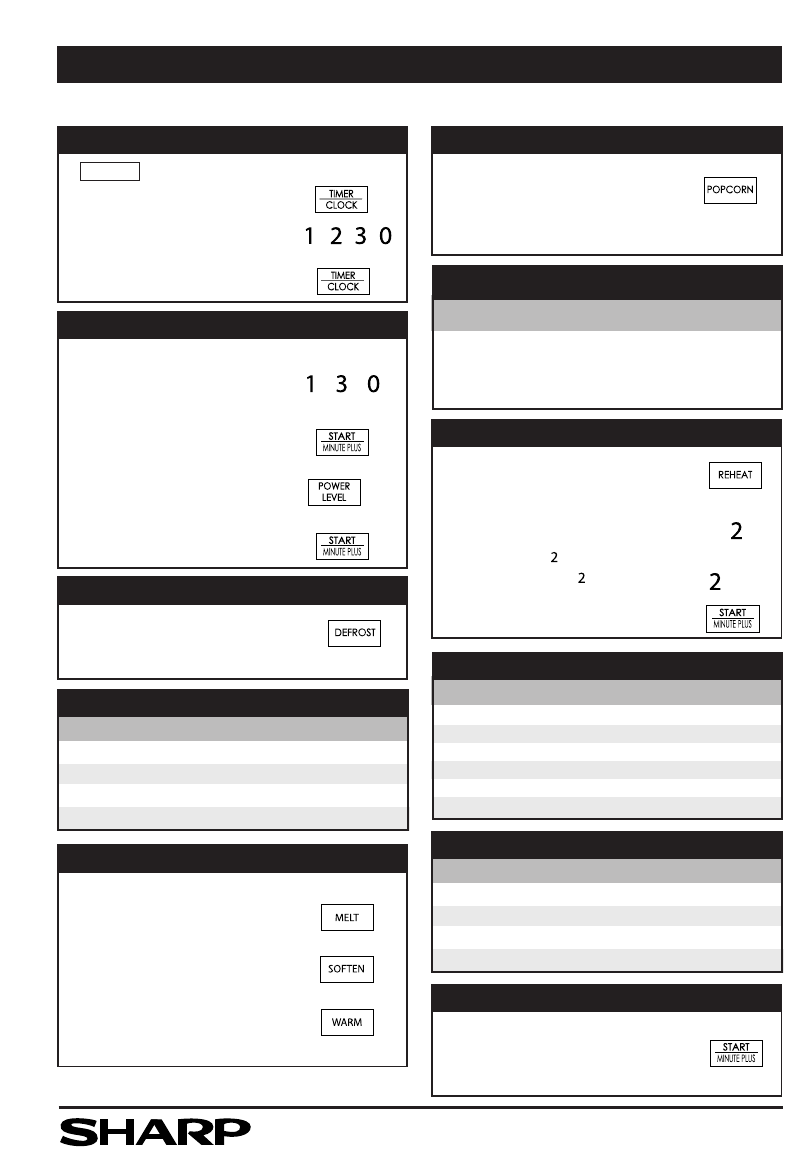 TIMER
CLOCK

1 2 3 0

TIMER
CLOCK

1 3 0

START
MINUTE PLUS

POWER
LEVEL

START
MINUTE PLUS

DEFROST

MELT

SOFTEN

WARM

POPCORN

REHEAT

2

2

2

2

START
MINUTE PLUS

START
MINUTE PLUS

SHARP